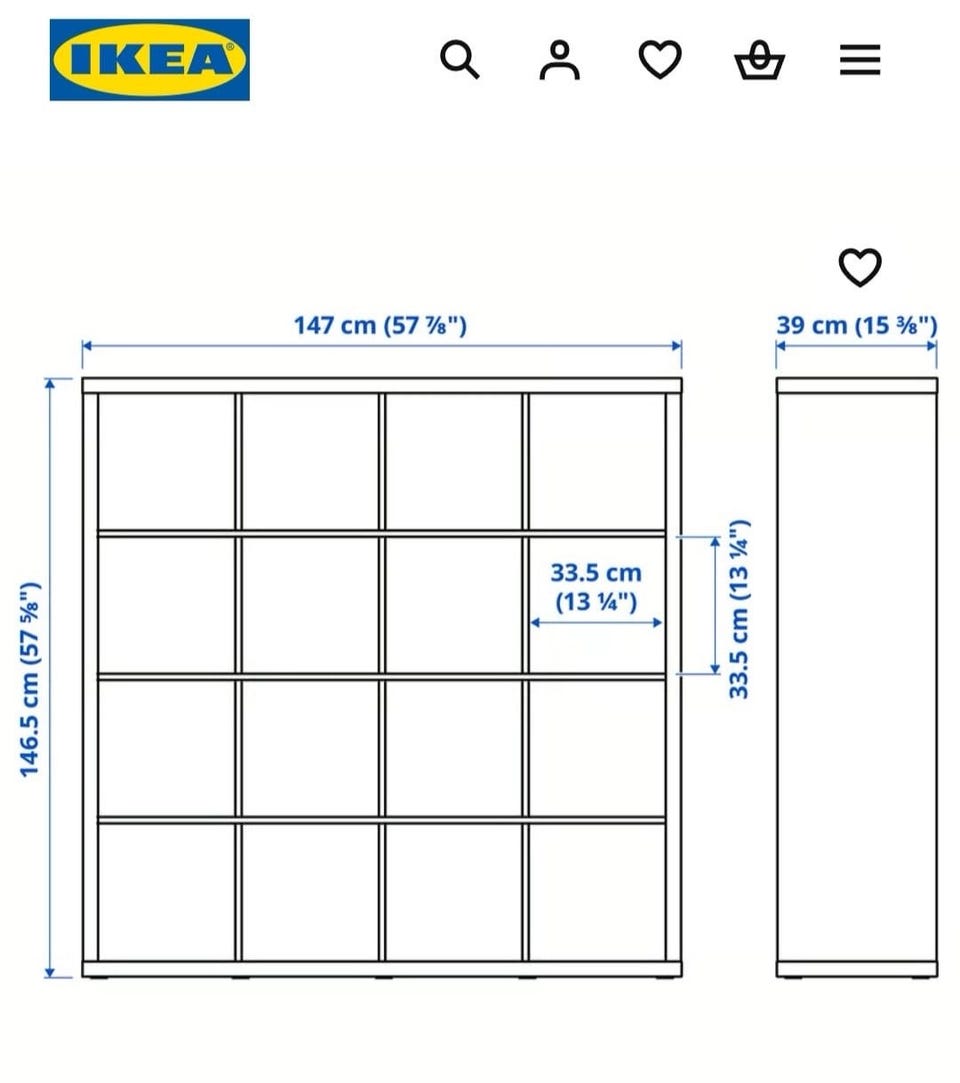 IKEA

147 cm (57 ⅞")

39 cm (15 ⅜")

146.5 cm (57 ⅝")

33.5 cm (13 ¼")

33.5 cm (13 ¼")